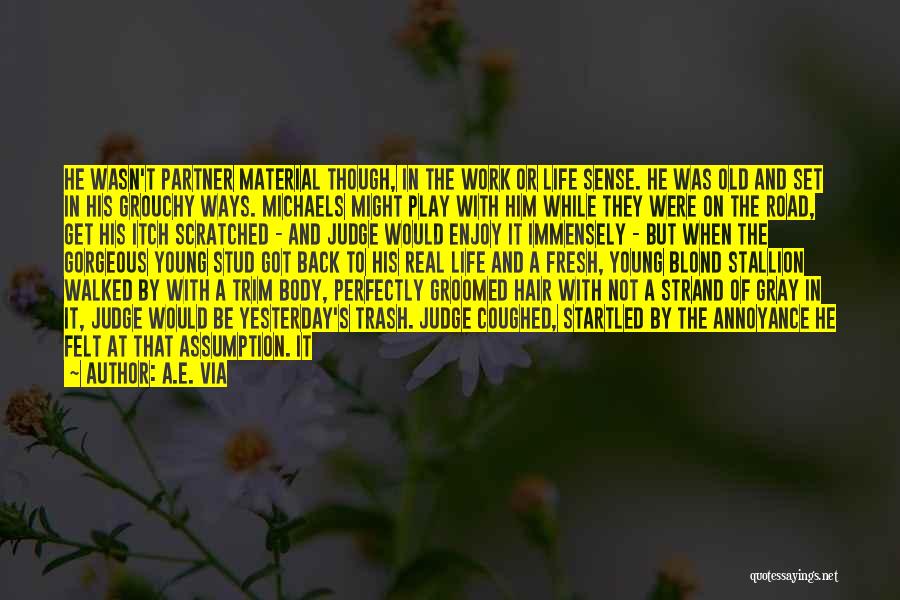 HE WASN'T PARTNER MATERIAL THOUGH, IN THE WORK OR LIFE SENSE. HE WAS OLD AND SET IN HIS GROUCHY WAYS. MICHAELS MIGHT PLAY WITH HIM WHILE THEY WERE ON THE ROAD, GET HIS ITCH SCRATCHED - AND JUDGE WOULD ENJOY IT IMMENSELY - BUT WHEN THE GORGEOUS YOUNG STUD GOT BACK TO HIS REAL LIFE AND A FRESH, YOUNG BLOND STALLION WALKED BY WITH A TRIM BODY, PERFECTLY GROOMED HAIR WITH NOT A STRAND OF GRAY IN IT, JUDGE WOULD BE YESTERDAY'S TRASH. JUDGE COUGHED, STARTLED BY THE ANNOYANCE HE FELT AT THAT ASSUMPTION. IT

- AUTHOR: A.E. VIA

quotessayings.net